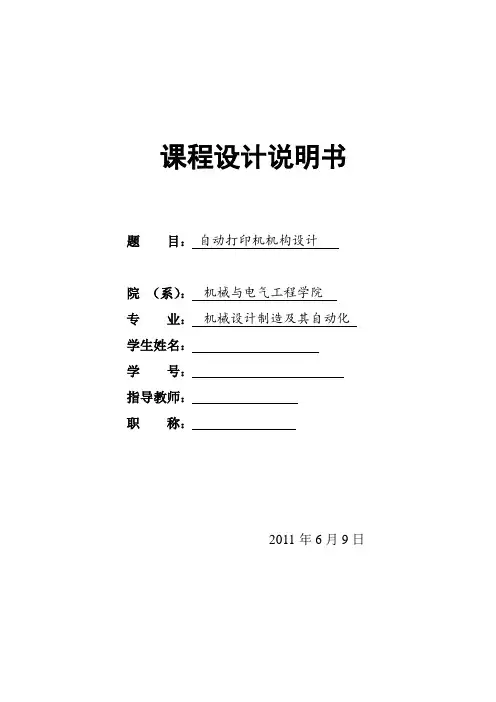 课程设计说明书

题　　目：自动打印机机构设计

院　（系）：机械与电气工程学院
专　　业：机械设计制造及其自动化
学生姓名：
学　　号：
指导教师：
职　　称：

2011 年 6 月 9 日